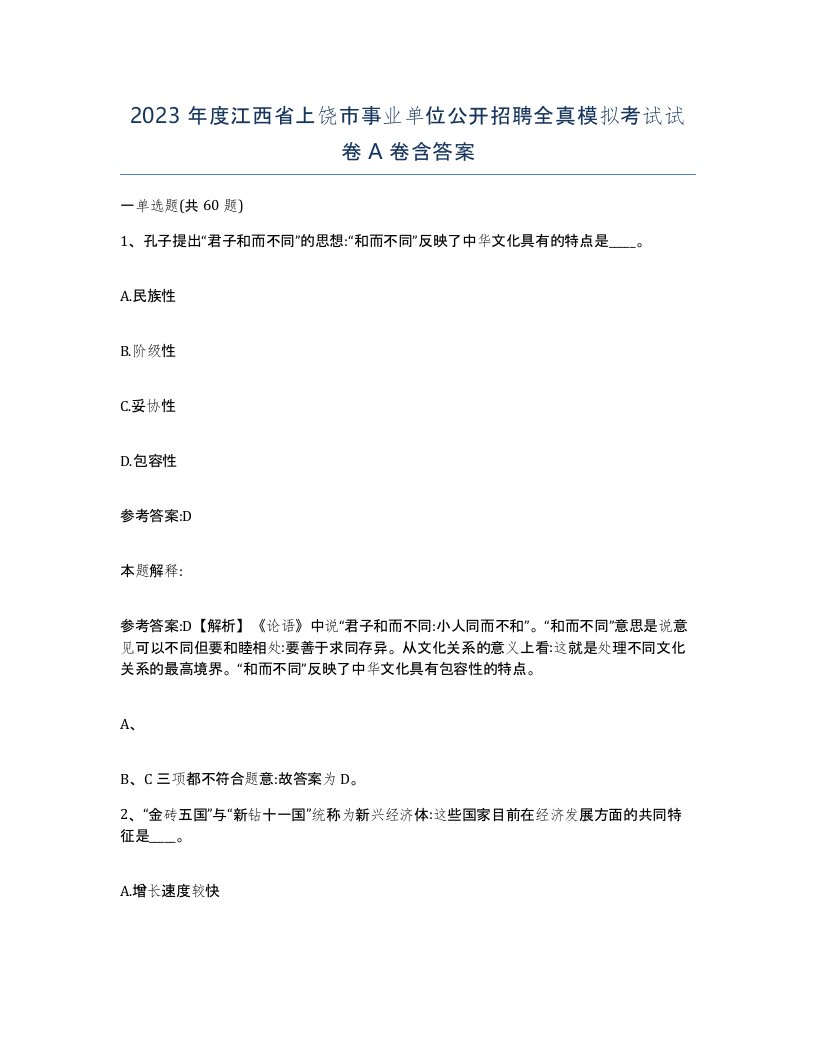 2023 年度江西省上饶市事业单位公开招聘全真模拟考试试卷 A 卷含答案

一单选题(共 60 题)

1、孔子提出“君子和而不同”的思想:“和而不同”反映了中华文化具有的特点是____。

A.民族性

B.阶级性

C.妥协性

D.包容性

参考答案:D

本题解释:

参考答案:D【解析】《论语》中说“君子和而不同:小人同而不和”。“和而不同”意思是说意见可以不同但要和睦相处:要善于求同存异。从文化关系的意义上看:这就是处理不同文化关系的最高境界。“和而不同”反映了中华文化具有包容性的特点。

A、

B、C 三项都不符合题意:故答案为 D。

2、“金砖五国”与“新钻十一国”统称为新兴经济体:这些国家目前在经济发展方面的共同特征是____。

A.增长速度较快